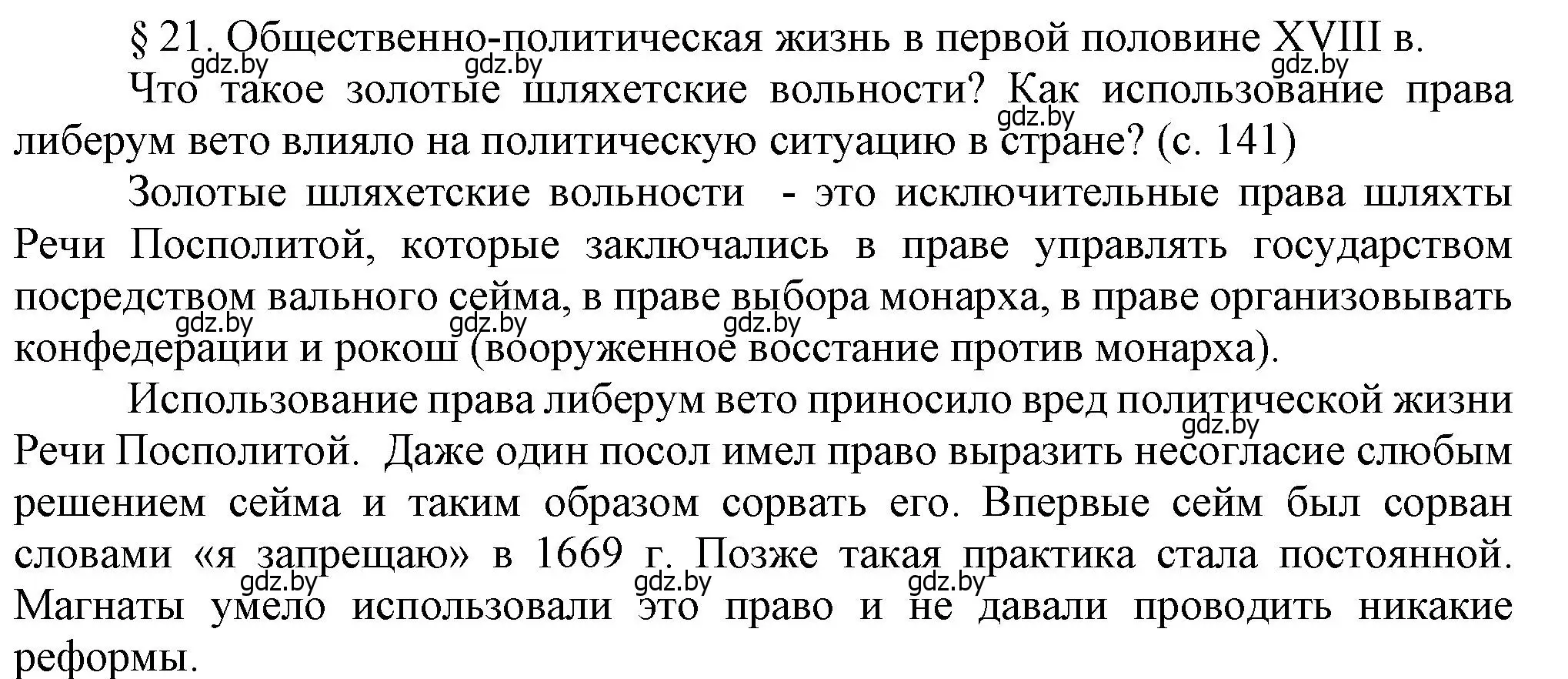 § 21. Общественно-политическая жизнь в первой половине XVIII в.

gdz.by gdz.by gdz.by

Что такое золотые шляхетские вольности? Как использование права либерум вето влияло на политическую ситуацию в стране? (с. 141)

gdz.by

Золотые шляхетские вольности - это исключительные права шляхты Речи Посполитой, которые заключались в праве управлять государством посредством вального сейма, в праве выбора монарха, в праве организовывать конфедерации и рокош (вооруженное восстание против монарха).

gdz.by gdz.by gdz.by

Использование права либерум вето приносило вред политической жизни Речи Посполитой. Даже один посол имел право выразить несогласие слюбым решением сейма и таким образом сорвать его. Впервые сейм был сорван словами «я запрещаю» в 1669 г. Позже такая практика стала постоянной. Магнаты умело использовали это право и не давали проводить никакие реформы.

gdz.by

gdz.by gdz.by gdz.by